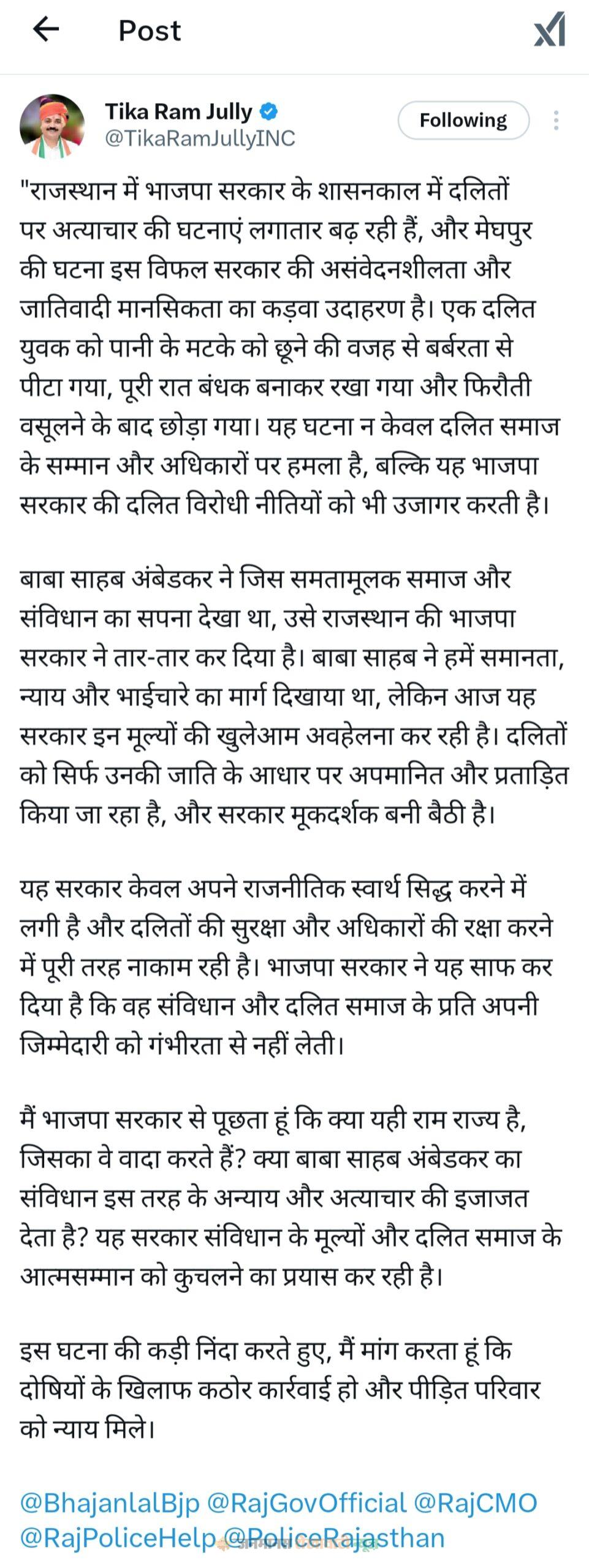 Post

Tika Ram Jully
@TikaRamJullyINC
Following

"राजस्थान में भाजपा सरकार के शासनकाल में दलितों पर अत्याचार की घटनाएं लगातार बढ़ रही हैं, और मेघपुर की घटना इस विफल सरकार की असंवेदनशीलता और जातिवादी मानसिकता का कड़वा उदाहरण है। एक दलित युवक को पानी के मटके को छूने की वजह से बर्बरता से पीटा गया, पूरी रात बंधक बनाकर रखा गया और फिरौती वसूलने के बाद छोड़ा गया। यह घटना न केवल दलित समाज के सम्मान और अधिकारों पर हमला है, बल्कि यह भाजपा सरकार की दलित विरोधी नीतियों को भी उजागर करती है।

बाबा साहब अंबेडकर ने जिस समतामूलक समाज और संविधान का सपना देखा था, उसे राजस्थान की भाजपा सरकार ने तार-तार कर दिया है। बाबा साहब ने हमें समानता, न्याय और भाईचारे का मार्ग दिखाया था, लेकिन आज यह सरकार इन मूल्यों की खुलेआम अवहेलना कर रही है। दलितों को सिर्फ उनकी जाति के आधार पर अपमानित और प्रताड़ित किया जा रहा है, और सरकार मूकदर्शक बनी बैठी है।

यह सरकार केवल अपने राजनीतिक स्वार्थ सिद्ध करने में लगी है और दलितों की सुरक्षा और अधिकारों की रक्षा करने में पूरी तरह नाकाम रही है। भाजपा सरकार ने यह साफ कर दिया है कि वह संविधान और दलित समाज के प्रति अपनी जिम्मेदारी को गंभीरता से नहीं लेती।

मैं भाजपा सरकार से पूछता हूं कि क्या यही राम राज्य है, जिसका वे वादा करते हैं? क्या बाबा साहब अंबेडकर का संविधान इस तरह के अन्याय और अत्याचार की इजाजत देता है? यह सरकार संविधान के मूल्यों और दलित समाज के आत्मसम्मान को कुचलने का प्रयास कर रही है।

इस घटना की कड़ी निंदा करते हुए, मैं मांग करता हूं कि दोषियों के खिलाफ कठोर कार्रवाई हो और पीड़ित परिवार को न्याय मिले।

@BhajanlalBjp @RajGovOfficial @RajCMO @RajPoliceHelp @PoliceRajasthan